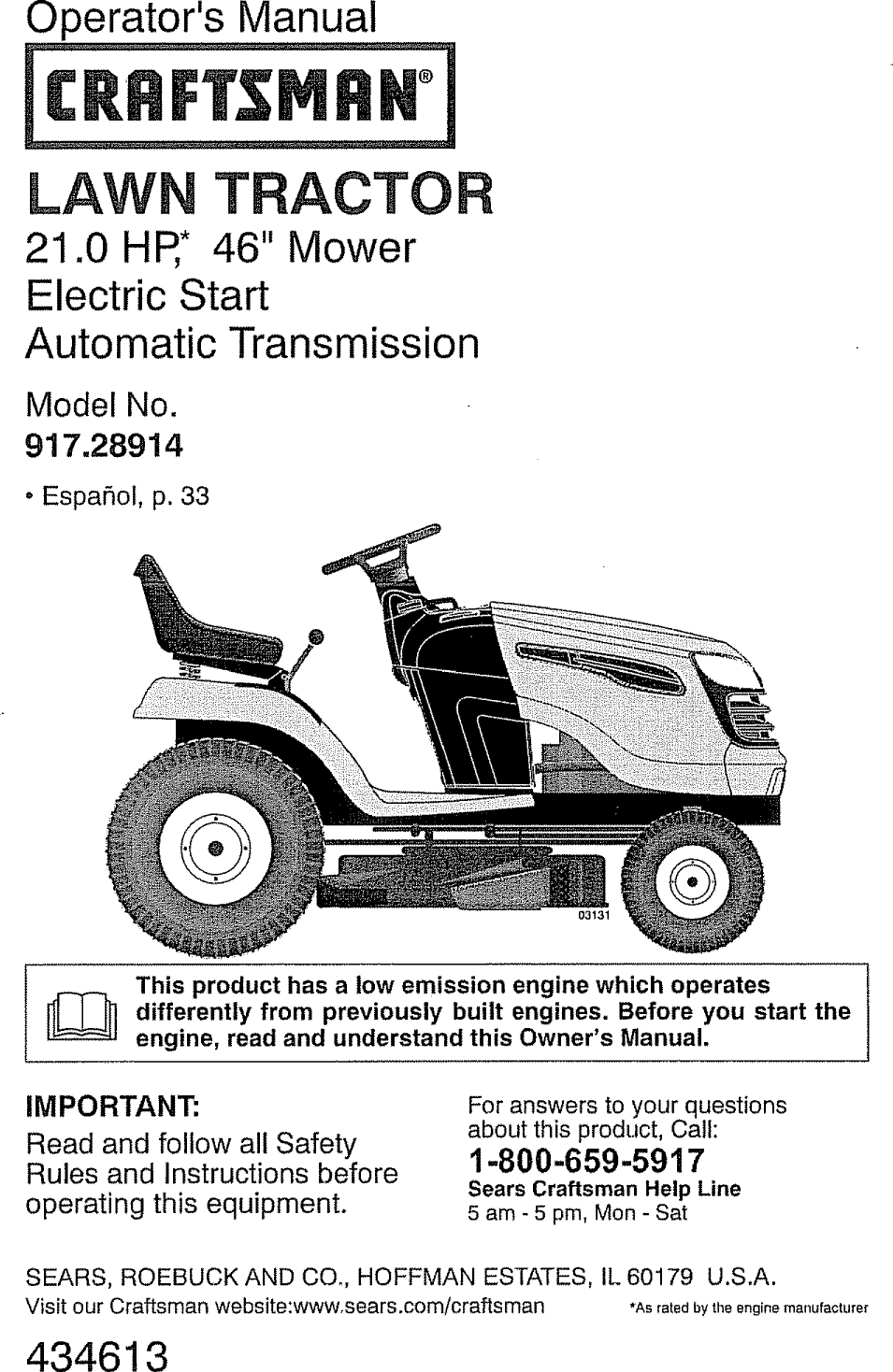 Operator's Manual

CRAFTSMAN®

LAWN TRACTOR

21.0 HP,* 46" Mower
Electric Start
Automatic Transmission

Model No.
917.28914

• Español, p. 33

03131

This product has a low emission engine which operates differently from previously built engines. Before you start the engine, read and understand this Owner's Manual.

IMPORTANT:
Read and follow all Safety Rules and Instructions before operating this equipment.

For answers to your questions about this product, Call:
1-800-659-5917
Sears Craftsman Help Line
5 am - 5 pm, Mon - Sat

SEARS, ROEBUCK AND CO., HOFFMAN ESTATES, IL 60179 U.S.A.
Visit our Craftsman website:www.sears.com/craftsman

*As rated by the engine manufacturer

434613